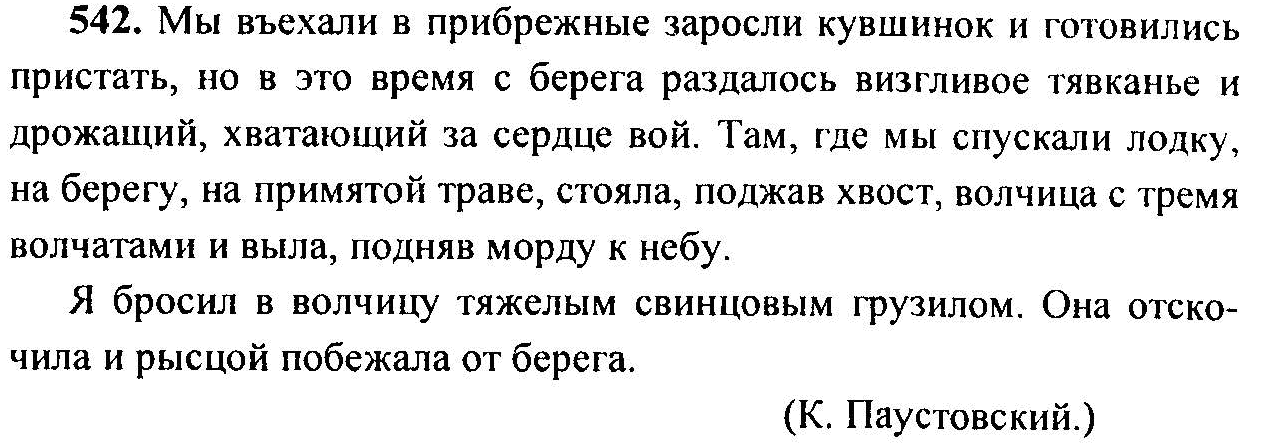 542. Мы въехали в прибрежные заросли кувшинок и готовились пристать, но в это время с берега раздалось визгливое тявканье и дрожащий, хватающий за сердце вой. Там, где мы спускали лодку, на берегу, на примятой траве, стояла, поджав хвост, волчица с тремя волчатами и выла, подняв морду к небу.

Я бросил в волчицу тяжелым свинцовым грузилом. Она отскочила и рысцой побежала от берега.

(К. Паустовский.)